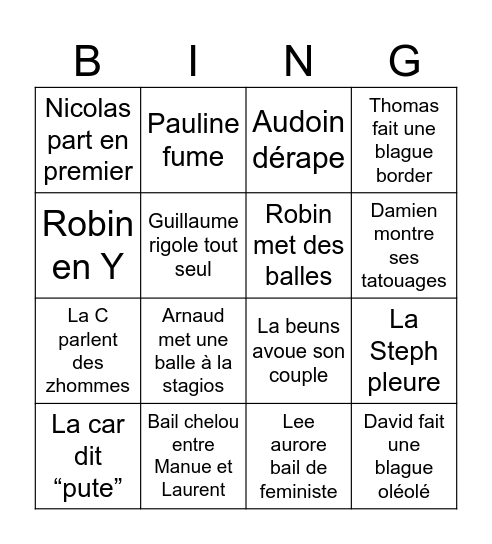 | B | I | N | G |
|---|---|---|---|
| Nicolas part en premier | Pauline fume | Audoin dérape | Thomas fait une blague border |
| Robin en Y | Guillaume rigole tout seul | Robin met des balles | Damien montre ses tatouages |
| La C parlent des zhommes | Arnaud met une balle à la stagios | La beuns avoue son couple | La Steph pleure |
| La car dit “pute” | Bail chelou entre Manue et Laurent | Lee aurore bail de feministe | David fait une blague oléolé |